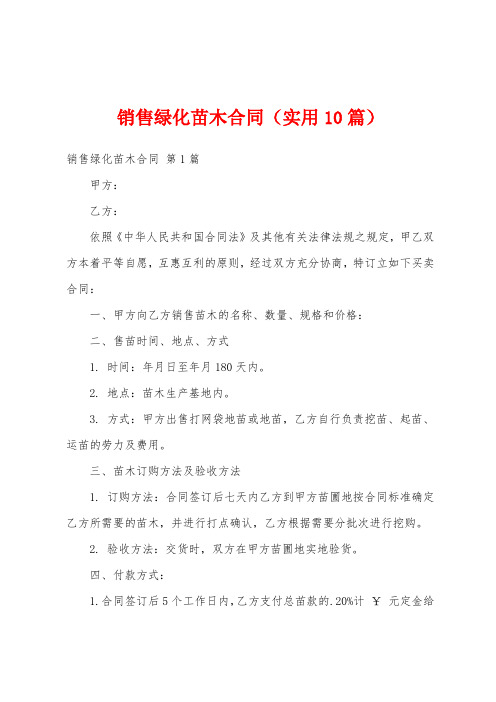 销售绿化苗木合同（实用10篇）

销售绿化苗木合同 第1篇

甲方：

乙方：

依照《中华人民共和国合同法》及其他有关法律法规之规定，甲乙双方本着平等自愿，互惠互利的原则，经过双方充分协商，特订立如下买卖合同：

一、甲方向乙方销售苗木的名称、数量、规格和价格：

二、售苗时间、地点、方式

1. 时间：年月日至年月180天内。

2. 地点：苗木生产基地内。

3. 方式：甲方出售打网袋地苗或地苗，乙方自行负责挖苗、起苗、运苗的劳力及费用。

三、苗木订购方法及验收方法

1. 订购方法：合同签订后七天内乙方到甲方苗圃地按合同标准确定乙方所需要的苗木，并进行打点确认，乙方根据需要分批次进行挖购。

2. 验收方法：交货时，双方在甲方苗圃地实地验货。

四、付款方式：

1.合同签订后5个工作日内，乙方支付总苗款的.20%计 ￥ 元定金给